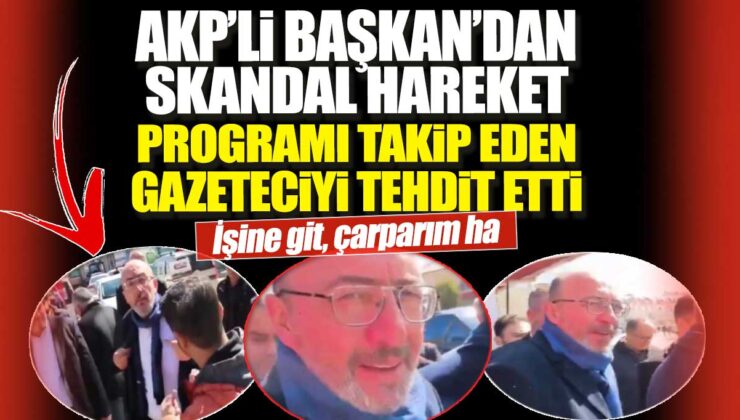 AKP'Lİ BAŞKAN'DAN SKANDAL HAREKET

PROGRAMI TAKİP EDEN GAZETECİYİ TEHDİT ETTİ

İşine git, çarparım ha